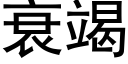 衰竭